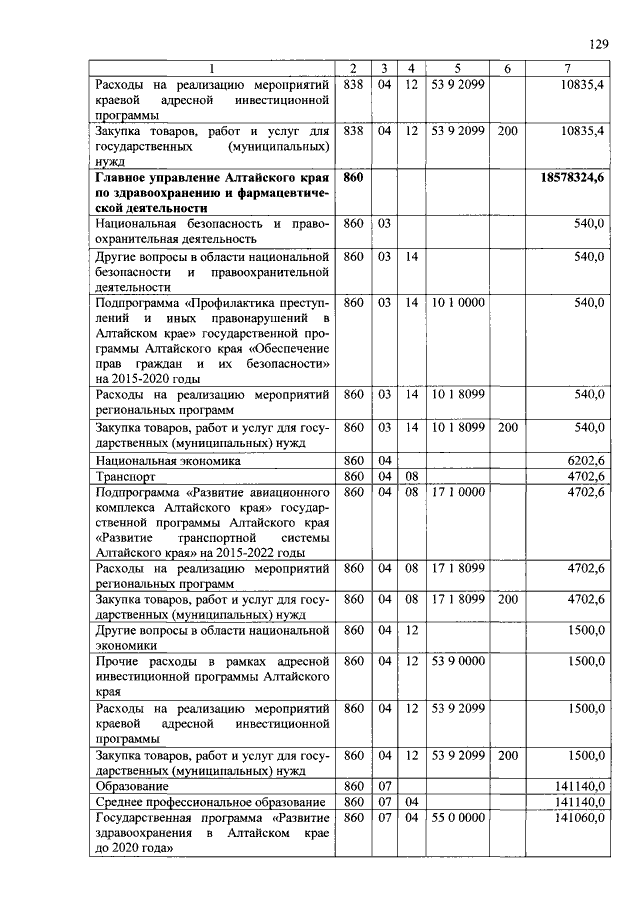 129

| 1 | 2 | 3 | 4 | 5 | 6 | 7 |
|---|---|---|---|---|---|---|
| Расходы на реализацию мероприятий краевой адресной инвестиционной программы | 838 | 04 | 12 | 53 9 2099 | | 10835,4 |
| Закупка товаров, работ и услуг для государственных (муниципальных) нужд | 838 | 04 | 12 | 53 9 2099 | 200 | 10835,4 |
| **Главное управление Алтайского края по здравоохранению и фармацевтической деятельности** | **860** | | | | | **18578324,6** |
| Национальная безопасность и правоохранительная деятельность | 860 | 03 | | | | 540,0 |
| Другие вопросы в области национальной безопасности и правоохранительной деятельности | 860 | 03 | 14 | | | 540,0 |
| Подпрограмма «Профилактика преступлений и иных правонарушений в Алтайском крае» государственной программы Алтайского края «Обеспечение прав граждан и их безопасности» на 2015-2020 годы | 860 | 03 | 14 | 10 1 0000 | | 540,0 |
| Расходы на реализацию мероприятий региональных программ | 860 | 03 | 14 | 10 1 8099 | | 540,0 |
| Закупка товаров, работ и услуг для государственных (муниципальных) нужд | 860 | 03 | 14 | 10 1 8099 | 200 | 540,0 |
| Национальная экономика | 860 | 04 | | | | 6202,6 |
| Транспорт | 860 | 04 | 08 | | | 4702,6 |
| Подпрограмма «Развитие авиационного комплекса Алтайского края» государственной программы Алтайского края «Развитие транспортной системы Алтайского края» на 2015-2022 годы | 860 | 04 | 08 | 17 1 0000 | | 4702,6 |
| Расходы на реализацию мероприятий региональных программ | 860 | 04 | 08 | 17 1 8099 | | 4702,6 |
| Закупка товаров, работ и услуг для государственных (муниципальных) нужд | 860 | 04 | 08 | 17 1 8099 | 200 | 4702,6 |
| Другие вопросы в области национальной экономики | 860 | 04 | 12 | | | 1500,0 |
| Прочие расходы в рамках адресной инвестиционной программы Алтайского края | 860 | 04 | 12 | 53 9 0000 | | 1500,0 |
| Расходы на реализацию мероприятий краевой адресной инвестиционной программы | 860 | 04 | 12 | 53 9 2099 | | 1500,0 |
| Закупка товаров, работ и услуг для государственных (муниципальных) нужд | 860 | 04 | 12 | 53 9 2099 | 200 | 1500,0 |
| Образование | 860 | 07 | | | | 141140,0 |
| Среднее профессиональное образование | 860 | 07 | 04 | | | 141140,0 |
| Государственная программа «Развитие здравоохранения в Алтайском крае до 2020 года» | 860 | 07 | 04 | 55 0 0000 | | 141060,0 |